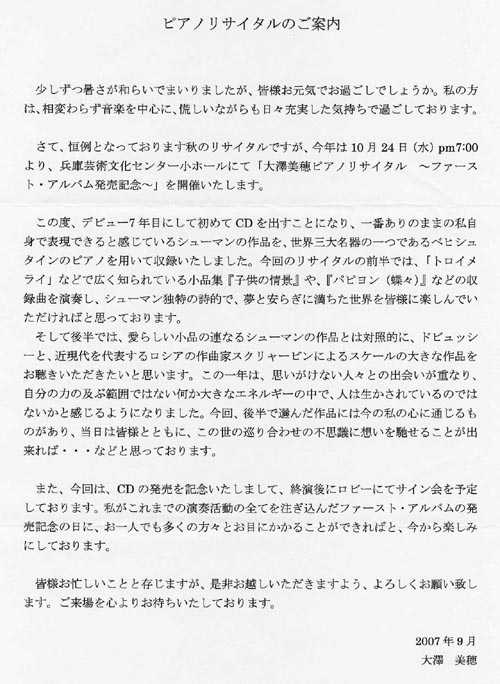 ピアノリサイタルのご案内

少しずつ暑さが和らいでまいりましたが、皆様お元気でお過ごしでしょうか。私の方は、相変わらず音楽を中心に、慌しいながらも日々充実した気持ちで過ごしております。

さて、恒例となっております秋のリサイタルですが、今年は10月24日（水）pm7:00より、兵庫芸術文化センター小ホールにて「大澤美穂ピアノリサイタル　～ファースト・アルバム発売記念～」を開催いたします。

この度、デビュー7年目にして初めてCDを出すことになり、一番ありのままの私自身で表現できると感じているシューマンの作品を、世界三大名器の一つであるベヒシュタインのピアノを用いて収録いたしました。今回のリサイタルの前半では、「トロイメライ」などで広く知られている小品集『子供の情景』や、『パピヨン（蝶々）』などの収録曲を演奏し、シューマン独特の詩的で、夢と安らぎに満ちた世界を皆様に楽しんでいただければと思っております。
そして後半では、愛らしい小品の連なるシューマンの作品とは対照的に、ドビュッシーと、近現代を代表するロシアの作曲家スクリャービンによるスケールの大きな作品をお聴きいただきたいと思います。この一年は、思いがけない人々との出会いが重なり、自分の力の及ぶ範囲ではない何か大きなエネルギーの中で、人は生かされているのではないかと感じるようになりました。今回、後半で選んだ作品には今の私の心に通じるものがあり、当日は皆様とともに、この世の巡り合わせの不思議に想いを馳せることが出来れば・・・などと思っております。

また、今回は、CDの発売を記念いたしまして、終演後にロビーにてサイン会を予定しております。私がこれまでの演奏活動の全てを注ぎ込んだファースト・アルバムの発売記念の日に、お一人でも多くの方々とお目にかかることができればと、今から楽しみにしております。

皆様お忙しいことと存じますが、是非お越しいただきますよう、よろしくお願い致します。ご来場を心よりお待ちいたしております。

2007年9月
大澤　美穂